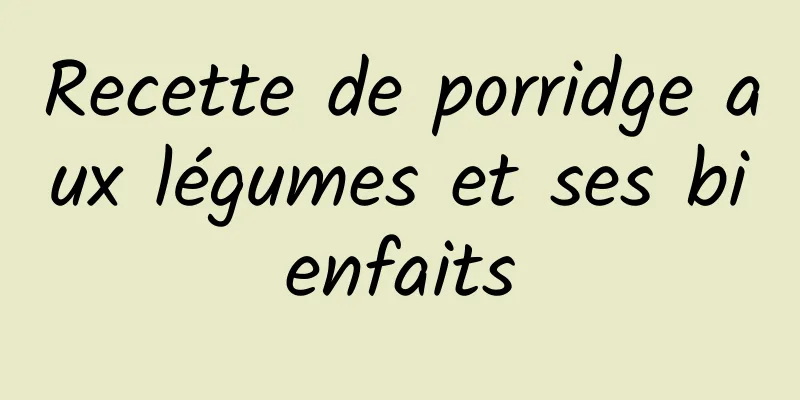 Recette de porridge aux légumes et ses bienfaits